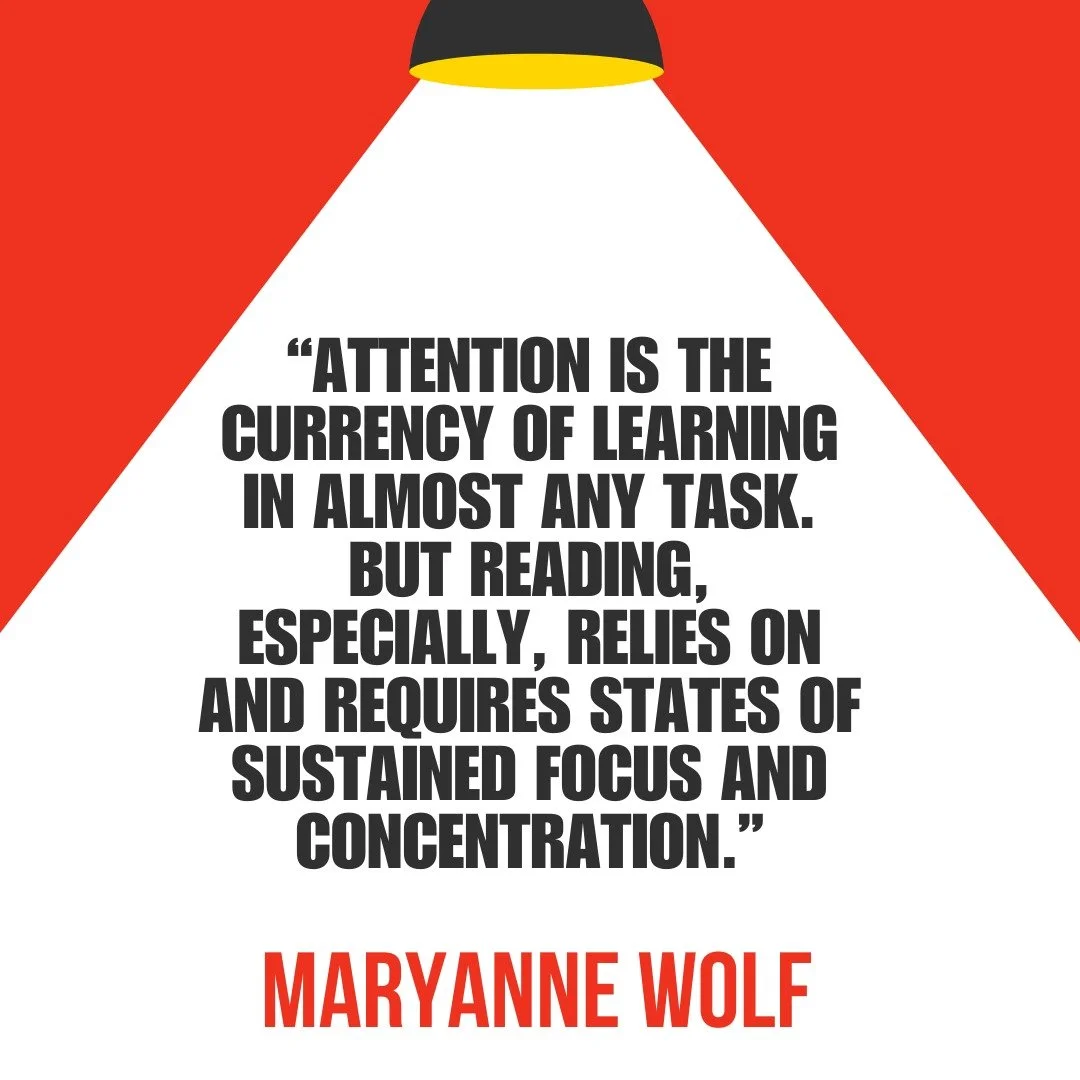 “ATTENTION IS THE CURRENCY OF LEARNING IN ALMOST ANY TASK. BUT READING, ESPECIALLY, RELIES ON AND REQUIRES STATES OF SUSTAINED FOCUS AND CONCENTRATION.”

MARYANNE WOLF